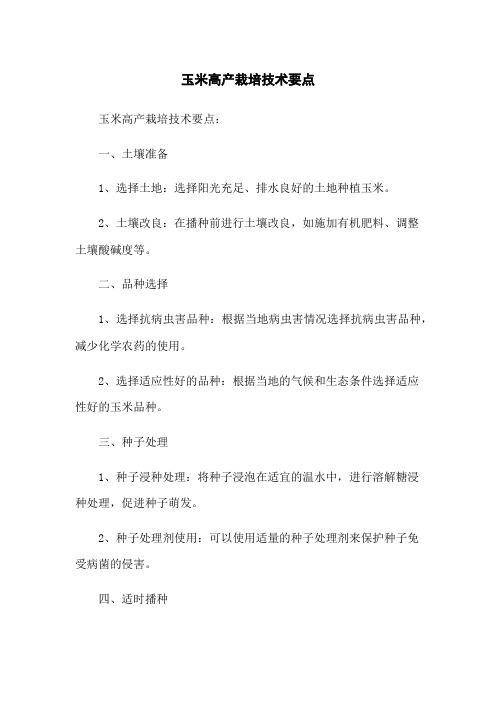 玉米高产栽培技术要点

玉米高产栽培技术要点：

一、土壤准备

1、选择土地：选择阳光充足、排水良好的土地种植玉米。

2、土壤改良：在播种前进行土壤改良，如施加有机肥料、调整土壤酸碱度等。

二、品种选择

1、选择抗病虫害品种：根据当地病虫害情况选择抗病虫害品种，减少化学农药的使用。

2、选择适应性好的品种：根据当地的气候和生态条件选择适应性好的玉米品种。

三、种子处理

1、种子浸种处理：将种子浸泡在适宜的温水中，进行溶解糖浸种处理，促进种子萌发。

2、种子处理剂使用：可以使用适量的种子处理剂来保护种子免受病菌的侵害。

四、适时播种